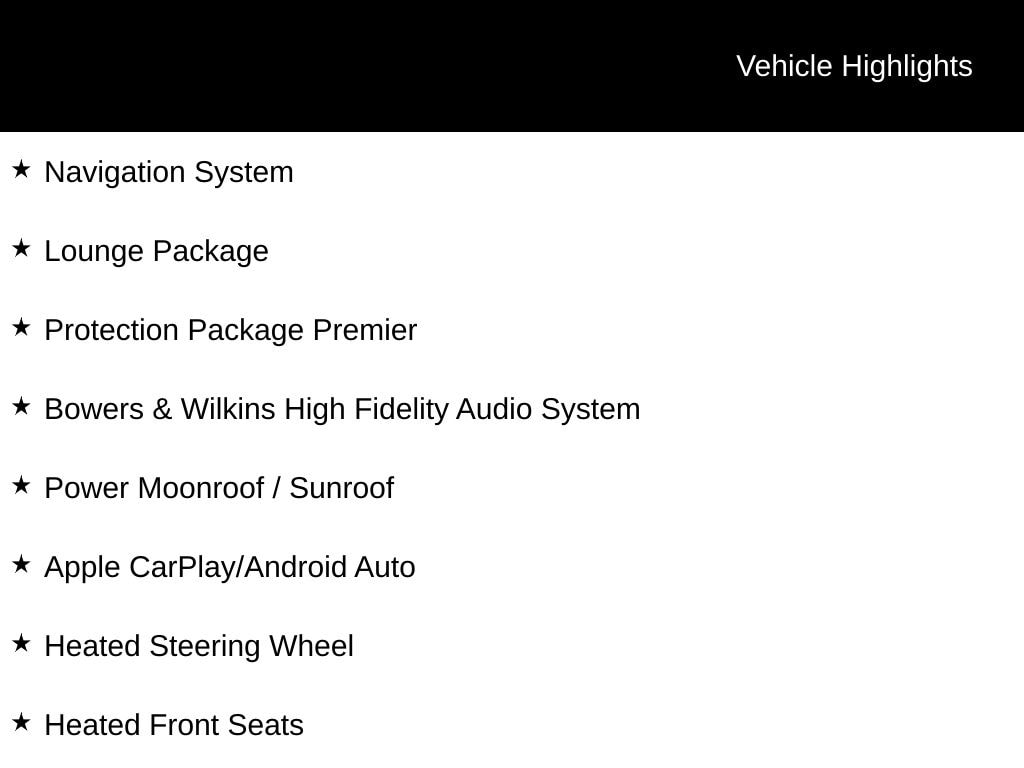 Vehicle Highlights

★ Navigation System

★ Lounge Package

★ Protection Package Premier

★ Bowers & Wilkins High Fidelity Audio System

★ Power Moonroof / Sunroof

★ Apple CarPlay/Android Auto

★ Heated Steering Wheel

★ Heated Front Seats